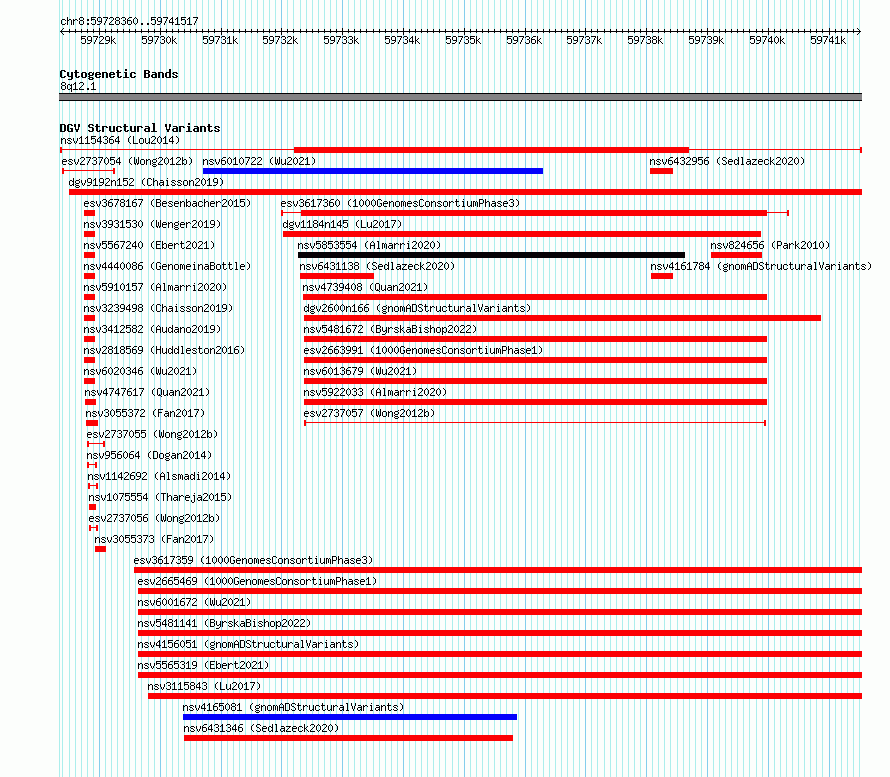 chr8:59728360..59741517

59729k 59730k 59731k 59732k 59733k 59734k 59735k 59736k 59737k 59738k 59739k 59740k 59741k

Cytogenetic Bands
8q12.1

DGV Structural Variants
nsv1154364 (Lou2014)
esv2737054 (Wong2012b)
nsv6010722 (Wu2021)
nsv6432956 (Sedlazeck2020)
dgv9192n152 (Chaisson2019)
esv3678167 (Besenbacher2015)
esv3617360 (1000GenomesConsortiumPhase3)
nsv3931530 (Wenger2019)
dgv1184n145 (Lu2017)
nsv5567240 (Ebert2021)
nsv5853554 (Almarri2020)
nsv824656 (Park2010)
nsv4440086 (GenomeinaBottle)
nsv6431138 (Sedlazeck2020)
nsv4161784 (gnomADStructuralVariants)
nsv5910157 (Almarri2020)
nsv4739408 (Quan2021)
nsv3239498 (Chaisson2019)
dgv2600n166 (gnomADStructuralVariants)
nsv3412582 (Audano2019)
nsv5481672 (ByrskaBishop2022)
nsv2818569 (Huddleston2016)
esv2663991 (1000GenomesConsortiumPhase1)
nsv6020346 (Wu2021)
nsv6013679 (Wu2021)
nsv4747617 (Quan2021)
nsv5922033 (Almarri2020)
nsv3055372 (Fan2017)
esv2737057 (Wong2012b)
esv2737055 (Wong2012b)
nsv956064 (Dogan2014)
nsv1142692 (Alsmadi2014)
nsv1075554 (Thareja2015)
esv2737056 (Wong2012b)
nsv3055373 (Fan2017)
esv3617359 (1000GenomesConsortiumPhase3)
esv2665469 (1000GenomesConsortiumPhase1)
nsv6001672 (Wu2021)
nsv5481141 (ByrskaBishop2022)
nsv4156051 (gnomADStructuralVariants)
nsv5565319 (Ebert2021)
nsv3115843 (Lu2017)
nsv4165081 (gnomADStructuralVariants)
nsv6431346 (Sedlazeck2020)